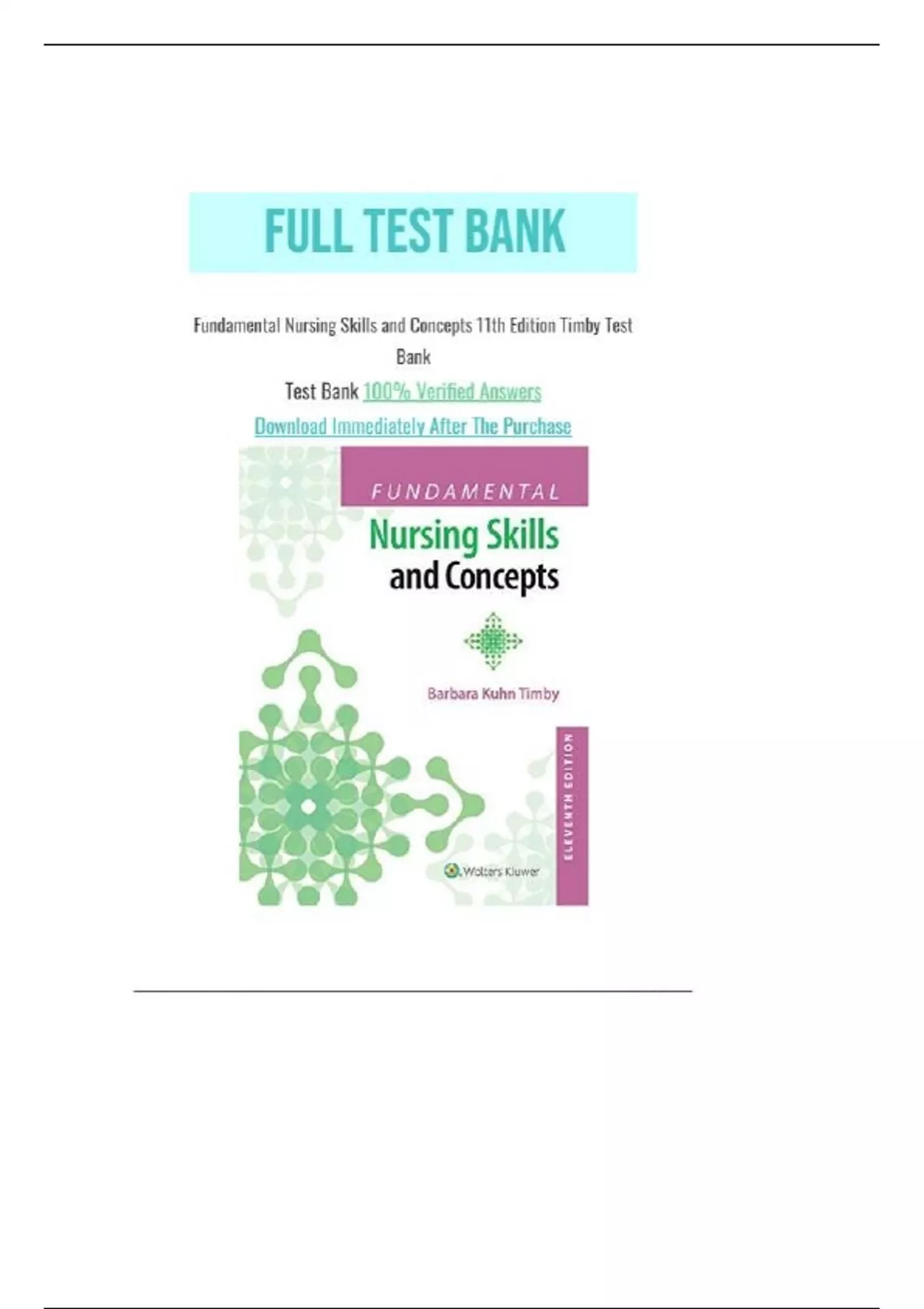 FULL TEST BANK

Fundamental Nursing Skills and Concepts 11th Edition Timby Test Bank

Test Bank 100% Verified Answers

Download Immediately After The Purchase

FUNDAMENTAL

Nursing Skills and Concepts

Barbara Kuhn Timby

ELEVENTH EDITION

Wolters Kluwer